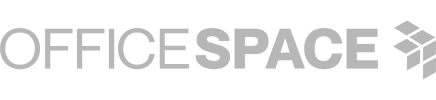 OFFICESPACE